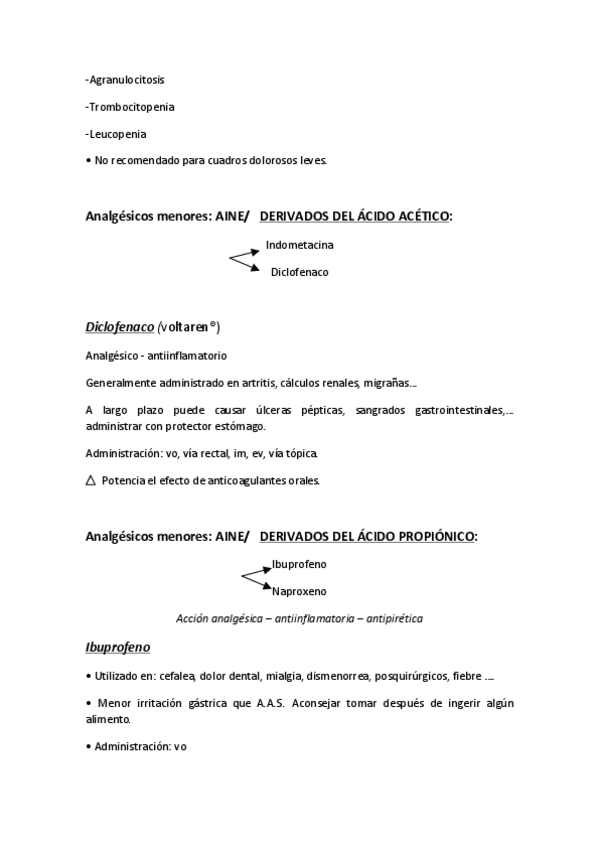 -Agranulocitosis

-Trombocitopenia

-Leucopenia

• No recomendado para cuadros dolorosos leves.

Analgésicos menores: AINE/ DERIVADOS DEL ÁCIDO ACÉTICO:

Indometacina

Diclofenaco

Diclofenaco (voltaren®)

Analgésico - antiinflamatorio

Generalmente administrado en artritis, cálculos renales, migrañas...

A largo plazo puede causar úlceras pépticas, sangrados gastrointestinales,... administrar con protector estómago.

Administración: vo, vía rectal, im, ev, vía tópica.

△ Potencia el efecto de anticoagulantes orales.

Analgésicos menores: AINE/ DERIVADOS DEL ÁCIDO PROPIÓNICO:

Ibuprofeno

Naproxeno

Acción analgésica – antiinflamatoria – antipirética

Ibuprofeno

• Utilizado en: cefalea, dolor dental, mialgia, dismenorrea, posquirúrgicos, fiebre ....

• Menor irritación gástrica que A.A.S. Aconsejar tomar después de ingerir algún alimento.

• Administración: vo